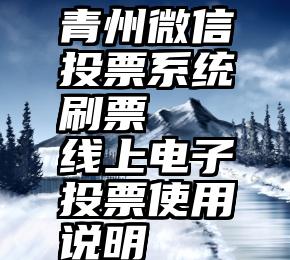 青州微信投票系统刷票
线上电子投票使用说明